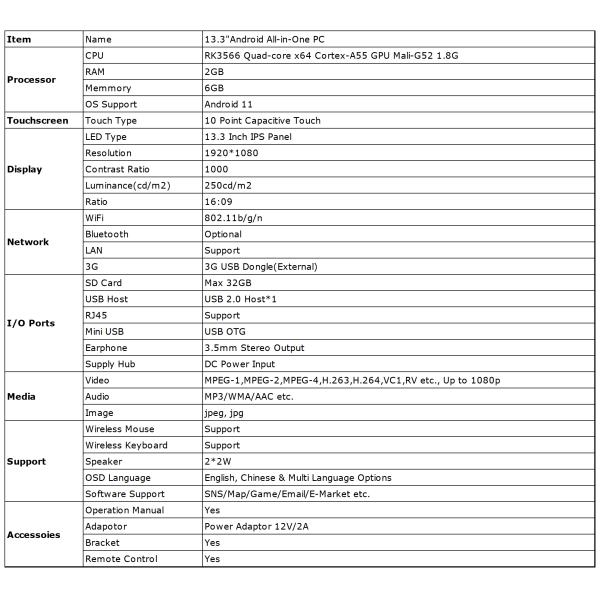 | Item | Name | 13.3"Android All-in-One PC |
|---|---|---|
| Processor | CPU | RK3566 Quad-core x64 Cortex-A55 GPU Mali-G52 1.8G |
| | RAM | 2GB |
| | Memmory | 6GB |
| | OS Support | Android 11 |
| Touchscreen | Touch Type | 10 Point Capacitive Touch |
| Display | LED Type | 13.3 Inch IPS Panel |
| | Resolution | 1920*1080 |
| | Contrast Ratio | 1000 |
| | Luminance(cd/m2) | 250cd/m2 |
| | Ratio | 16:09 |
| Network | WiFi | 802.11b/g/n |
| | Bluetooth | Optional |
| | LAN | Support |
| | 3G | 3G USB Dongle(External) |
| I/O Ports | SD Card | Max 32GB |
| | USB Host | USB 2.0 Host*1 |
| | RJ45 | Support |
| | Mini USB | USB OTG |
| | Earphone | 3.5mm Stereo Output |
| | Supply Hub | DC Power Input |
| Media | Video | MPEG-1,MPEG-2,MPEG-4,H.263,H.264,VC1,RV etc., Up to 1080p |
| | Audio | MP3/WMA/AAC etc. |
| | Image | jpeg, jpg |
| Support | Wireless Mouse | Support |
| | Wireless Keyboard | Support |
| | Speaker | 2*2W |
| | OSD Language | English, Chinese & Multi Language Options |
| | Software Support | SNS/Map/Game/Email/E-Market etc. |
| Accessoies | Operation Manual | Yes |
| | Adaptor | Power Adaptor 12V/2A |
| | Bracket | Yes |
| | Remote Control | Yes |